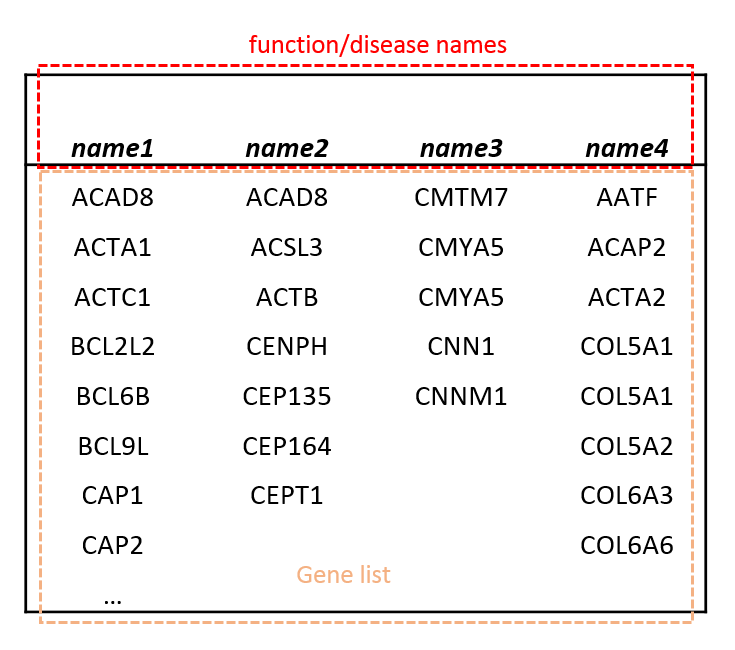 function/disease names

| name1 | name2 | name3 | name4 |
|---|---|---|---|
| ACAD8 | ACAD8 | CMTM7 | AATF |
| ACTA1 | ACSL3 | CMYA5 | ACAP2 |
| ACTC1 | ACTB | CMYA5 | ACTA2 |
| BCL2L2 | CENPH | CNN1 | COL5A1 |
| BCL6B | CEP135 | CNNM1 | COL5A1 |
| BCL9L | CEP164 | | COL5A2 |
| CAP1 | CEPT1 | | COL6A3 |
| CAP2 | | | COL6A6 |
| ... | | | |

Gene list